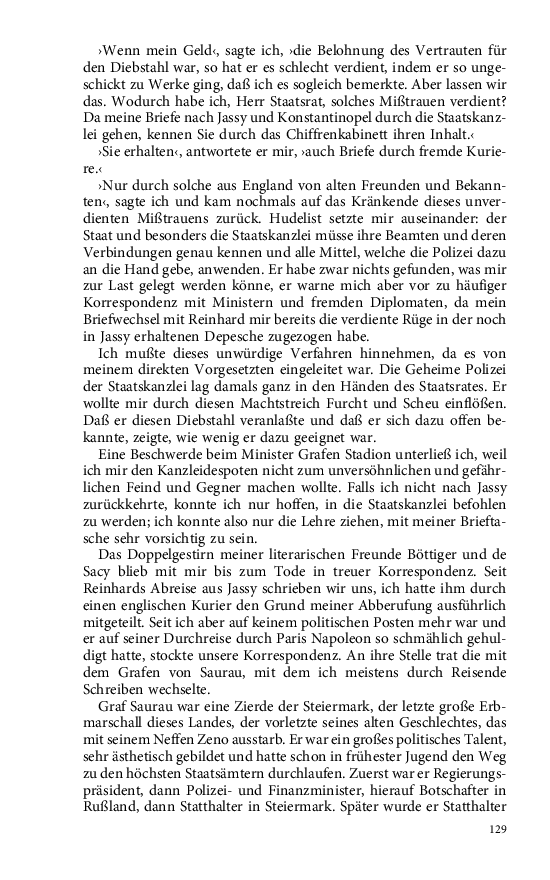 ›Wenn mein Geld‹, sagte ich, ›die Belohnung des Vertrauten für den Diebstahl war, so hat er es schlecht verdient, indem er so ungeschickt zu Werke ging, daß ich es sogleich bemerkte. Aber lassen wir das. Wodurch habe ich, Herr Staatsrat, solches Mißtrauen verdient? Da meine Briefe nach Jassy und Konstantinopel durch die Staatskanzlei gehen, kennen Sie durch das Chiffrenkabinett ihren Inhalt.‹

›Sie erhalten‹, antwortete er mir, ›auch Briefe durch fremde Kuriere.‹

›Nur durch solche aus England von alten Freunden und Bekannten‹, sagte ich und kam nochmals auf das Kränkende dieses unverdienten Mißtrauens zurück. Hudelist setzte mir auseinander: der Staat und besonders die Staatskanzlei müsse ihre Beamten und deren Verbindungen genau kennen und alle Mittel, welche die Polizei dazu an die Hand gebe, anwenden. Er habe zwar nichts gefunden, was mir zur Last gelegt werden könne, er warne mich aber vor zu häufiger Korrespondenz mit Ministern und fremden Diplomaten, da mein Briefwechsel mit Reinhard mir bereits die verdiente Rüge in der noch in Jassy erhaltenen Depesche zugezogen habe.

Ich mußte dieses unwürdige Verfahren hinnehmen, da es von meinem direkten Vorgesetzten eingeleitet war. Die Geheime Polizei der Staatskanzlei lag damals ganz in den Händen des Staatsrates. Er wollte mir durch diesen Machtstreich Furcht und Scheu einflößen. Daß er diesen Diebstahl veranlaßte und daß er sich dazu offen bekannte, zeigte, wie wenig er dazu geeignet war.

Eine Beschwerde beim Minister Grafen Stadion unterließ ich, weil ich mir den Kanzleidespoten nicht zum unversöhnlichen und gefährlichen Feind und Gegner machen wollte. Falls ich nicht nach Jassy zurückkehrte, konnte ich nur hoffen, in die Staatskanzlei befohlen zu werden; ich konnte also nur die Lehre ziehen, mit meiner Brieftasche sehr vorsichtig zu sein.

Das Doppelgestirn meiner literarischen Freunde Böttiger und de Sacy blieb mit mir bis zum Tode in treuer Korrespondenz. Seit Reinhards Abreise aus Jassy schrieben wir uns, ich hatte ihm durch einen englischen Kurier den Grund meiner Abberufung ausführlich mitgeteilt. Seit ich aber auf keinem politischen Posten mehr war und er auf seiner Durchreise durch Paris Napoleon so schmählich gehuldigt hatte, stockte unsere Korrespondenz. An ihre Stelle trat die mit dem Grafen von Saurau, mit dem ich meistens durch Reisende Schreiben wechselte.

Graf Saurau war eine Zierde der Steiermark, der letzte große Erbmarschall dieses Landes, der vorletzte seines alten Geschlechtes, das mit seinem Neffen Zeno ausstarb. Er war ein großes politisches Talent, sehr ästhetisch gebildet und hatte schon in frühester Jugend den Weg zu den höchsten Staatsämtern durchlaufen. Zuerst war er Regierungspräsident, dann Polizei- und Finanzminister, hierauf Botschafter in Rußland, dann Statthalter in Steiermark. Später wurde er Statthalter

129